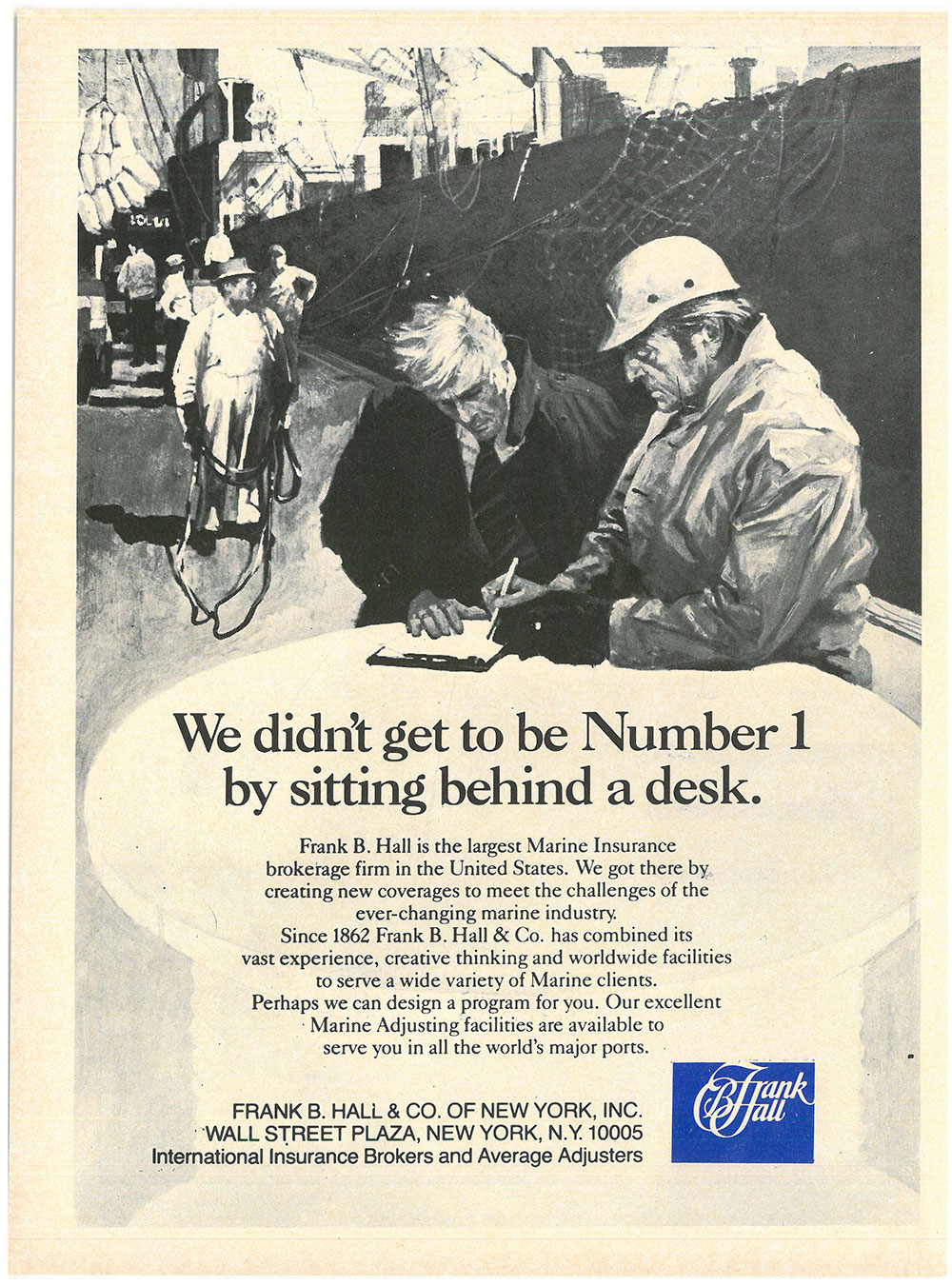 We didn't get to be Number 1 by sitting behind a desk.

Frank B. Hall is the largest Marine Insurance brokerage firm in the United States. We got there by creating new coverages to meet the challenges of the ever-changing marine industry.

Since 1862 Frank B. Hall & Co. has combined its vast experience, creative thinking and worldwide facilities to serve a wide variety of Marine clients.

Perhaps we can design a program for you. Our excellent Marine Adjusting facilities are available to serve you in all the world's major ports.

FRANK B. HALL & CO. OF NEW YORK, INC.
WALL STREET PLAZA, NEW YORK, N.Y. 10005
International Insurance Brokers and Average Adjusters

Frank B Hall